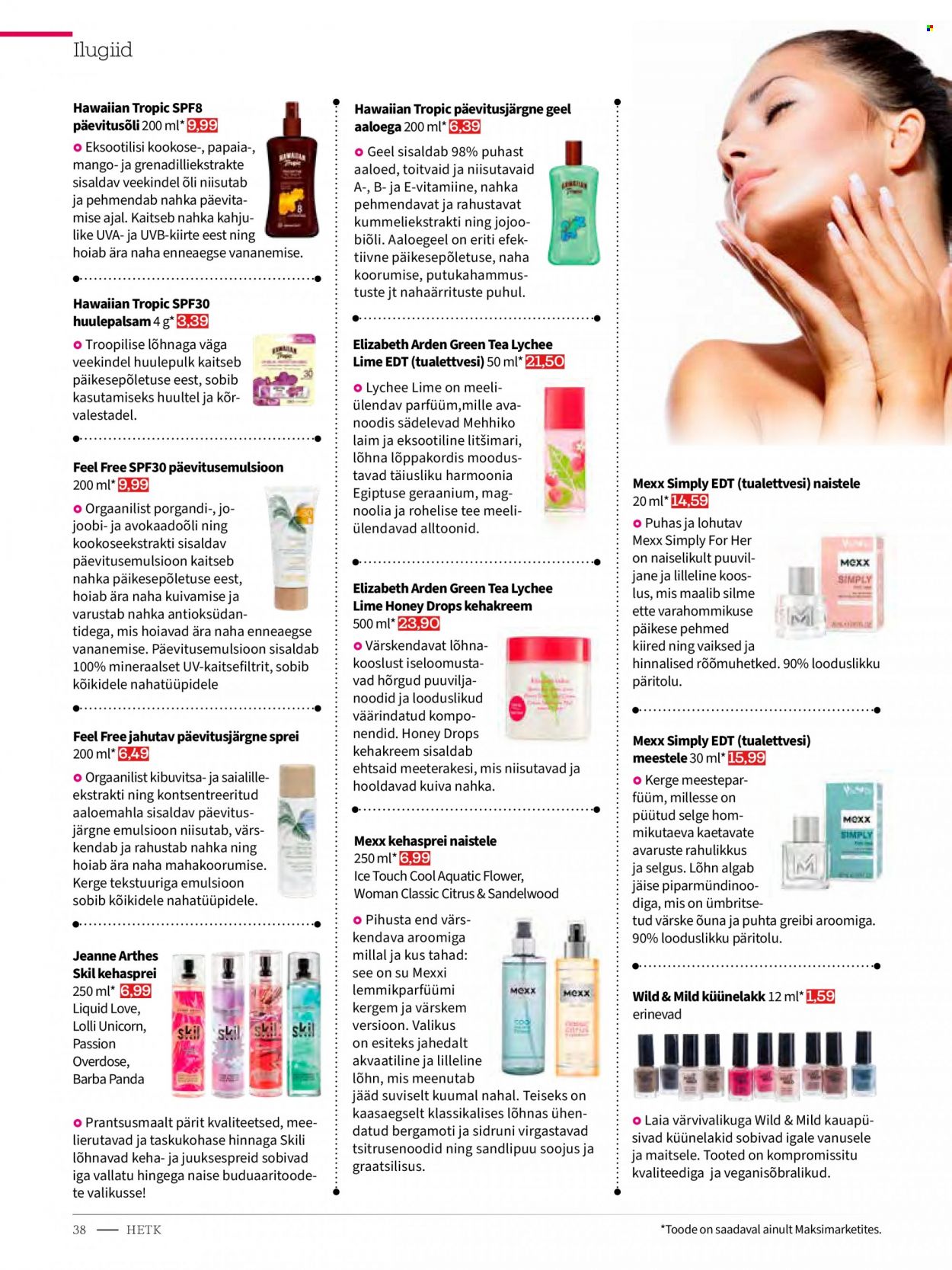 Ilugiid

Hawaiian Tropic SPF8 päevitusõli 200 ml* 9,99

• Eksootilisi kookose-, papaia-, mango- ja grenadilliekstrakte sisaldav veekindel õli niisutab ja pehmendab nahka päevitamise ajal. Kaitseb nahka kahjulike UVA- ja UVB-kiirte eest ning hoiab ära naha enneaegse vananemise.

Hawaiian Tropic SPF30 huulepalsam 4 g* 3,39

• Troopilise lõhnaga väga veekindel huulepulk kaitseb päikesepõletuse eest, sobib kasutamiseks huultel ja kõrvalestadel.

Feel Free SPF30 päevitusemulsioon 200 ml* 9,99

• Orgaanilist porgandi-, jojoobi- ja avokaadoõli ning kookoseekstrakti sisaldav päevitusemulsioon kaitseb nahka päikesepõletuse eest, hoiab ära naha kuivamise ja varustab nahka antioksüdantidega, mis hoiavad ära naha enneaegse vananemise. Päevitusemulsioon sisaldab 100% mineraalset UV-kaitsefiltrit, sobib kõikidele nahatüüpidele

Feel Free jahutav päevitusjärgne sprei 200 ml* 6,49

• Orgaanilist kibuvitsa- ja saialilleekstrakti ning kontsentreeritud aaloemahla sisaldav päevitusjärgne emulsioon niisutab, värskendab ja rahustab nahka ning hoiab ära naha mahakoorumise. Kerge tekstuuriga emulsioon sobib kõikidele nahatüüpidele.

Jeanne Arthes Skil kehasprei 250 ml* 6,99
Liquid Love, Lolli Unicorn, Passion Overdose, Barba Panda

• Prantsusmaalt pärit kvaliteetsed, meelierutavad ja taskukohase hinnaga Skili lõhnavad keha- ja juuksespreid sobivad iga vallatu hingega naise buduaaritoodete valikusse!

Hawaiian Tropic päevitusjärgne geel aaloega 200 ml* 6,39

• Geel sisaldab 98% puhast aaloed, toitvaid ja niisutavaid A-, B- ja E-vitamiine, nahka pehmendavat ja rahustavat kummeliekstrakti ning jojoobiõli. Aaloegeel on eriti efektiivne päikesepõletuse, naha koorumise, putukahammustuste jt nahaärrituste puhul.

Elizabeth Arden Green Tea Lychee Lime EDT (tualettvesi) 50 ml* 21,50

• Lychee Lime on meeliülendav parfüüm,mille avanoodis sädelevad Mehhiko laim ja eksootiline litšimari, lõhna lõppakordis moodustavad täiusliku harmoonia Egiptuse geraanium, magnoolia ja rohelise tee meeliülendavad alltoonid.

Elizabeth Arden Green Tea Lychee Lime Honey Drops kehakreem 500 ml* 23,90

• Värskendavat lõhnakooslust iseloomustavad hõrgud puuviljanoodid ja looduslikud väärindatud komponendid. Honey Drops kehakreem sisaldab ehtsaid meeterakesi, mis niisutavad ja hooldavad kuiva nahka.

Mexx kehasprei naistele 250 ml* 6,99
Ice Touch Cool Aquatic Flower, Woman Classic Citrus & Sandelwood

• Pihusta end värskendava aroomiga millal ja kus tahad: see on su Mexxi lemmikparfüümi kergem ja värskem versioon. Valikus on esiteks jahedalt akvaatiline ja lilleline lõhn, mis meenutab jääd suviselt kuumal nahal. Teiseks on kaasaegselt klassikalises lõhnas ühendatud bergamoti ja sidruni virgastavad tsitrusenoodid ning sandlipuu soojus ja graatsilisus.

Mexx Simply EDT (tualettvesi) naistele 20 ml* 14,59

• Puhas ja lohutav Mexx Simply For Her on naiselikult puuviljane ja lilleline kooslus, mis maalib silme ette varahommikuse päikese pehmed kiired ning vaiksed ja hinnalised rõõmuhetked. 90% looduslikku päritolu.

Mexx Simply EDT (tualettvesi) meestele 30 ml* 15,99

• Kerge meesteparfüüm, millesse on püütud selge hommikutaeva kaetavate avaruste rahulikkus ja selgus. Lõhn algab jäise piparmündinoodiga, mis on ümbritsetud värske õuna ja puhta greibi aroomiga. 90% looduslikku päritolu.

Wild & Mild küünelakk 12 ml* 1,59
erinevad

• Laia värvivalikuga Wild & Mild kauapüsivad küünelakid sobivad igale vanusele ja maitsele. Tooted on kompromissitu kvaliteediga ja veganisõbralikud.

38 — HETK

*Toode on saadaval ainult Maksimarketites.